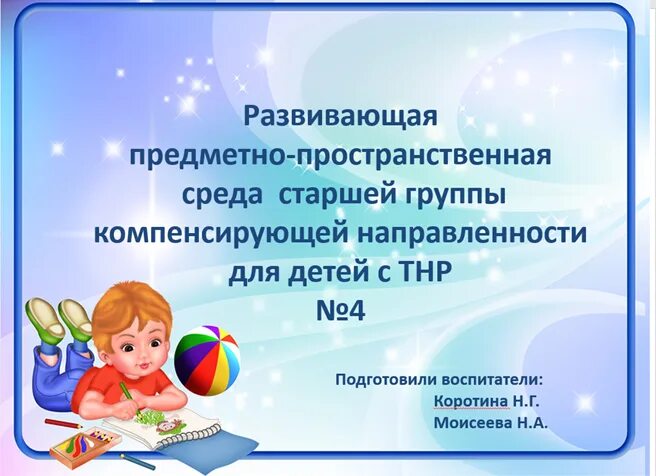 Развивающая
предметно-пространственная
среда  старшей группы
компенсирующей направленности
для детей с ТНР
№4

Подготовили воспитатели:
Коротина Н.Г.
Моисеева Н.А.